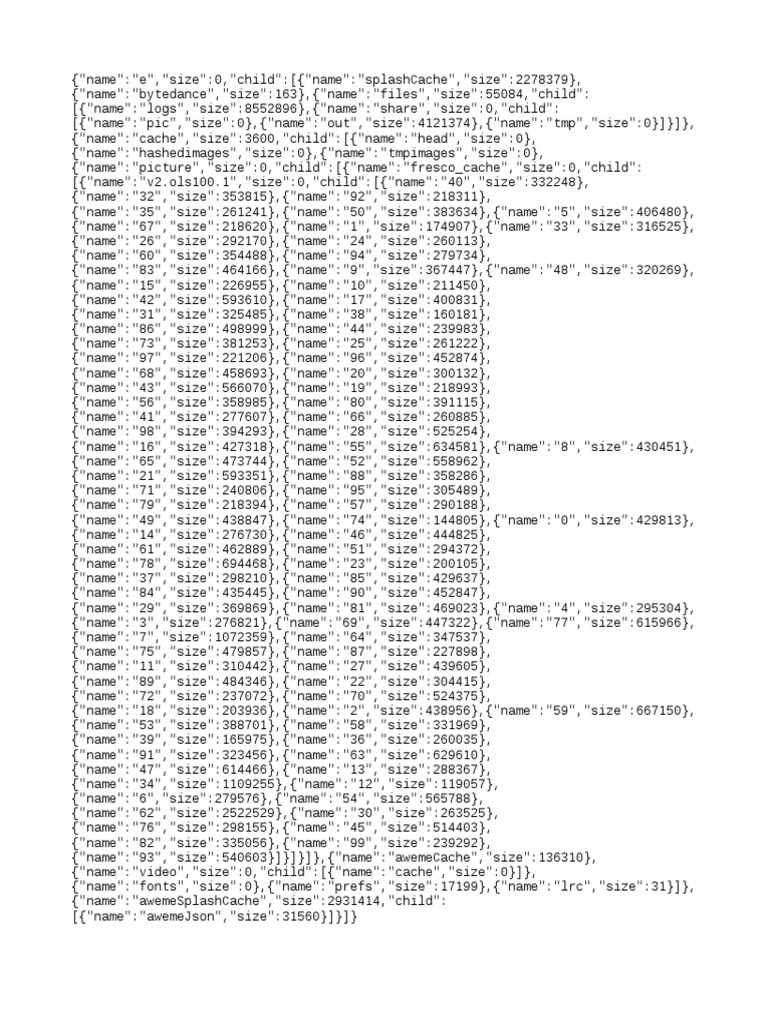 {"name":"e","size":0,"child":[{"name":"splashCache","size":2278379},
{"name":"bytedance","size":163},{"name":"files","size":55084,"child":
[{"name":"logs","size":8552896},{"name":"share","size":0,"child":
[{"name":"pic","size":0},{"name":"out","size":4121374},{"name":"tmp","size":0}]}]},
{"name":"cache","size":3600,"child":[{"name":"head","size":0},
{"name":"hashedimages","size":0},{"name":"tmpimages","size":0},
{"name":"picture","size":0,"child":[{"name":"fresco_cache","size":0,"child":
[{"name":"v2.ols100.1","size":0,"child":[{"name":"40","size":332248},
{"name":"32","size":353815},{"name":"92","size":218311},
{"name":"35","size":261241},{"name":"50","size":383634},{"name":"5","size":406480},
{"name":"67","size":218620},{"name":"1","size":174907},{"name":"33","size":316525},
{"name":"26","size":292170},{"name":"24","size":260113},
{"name":"60","size":354488},{"name":"94","size":279734},
{"name":"83","size":464166},{"name":"9","size":367447},{"name":"48","size":320269},
{"name":"15","size":226955},{"name":"10","size":211450},
{"name":"42","size":593610},{"name":"17","size":400831},
{"name":"31","size":325485},{"name":"38","size":160181},
{"name":"86","size":498999},{"name":"44","size":239983},
{"name":"73","size":381253},{"name":"25","size":261222},
{"name":"97","size":221206},{"name":"96","size":452874},
{"name":"68","size":458693},{"name":"20","size":300132},
{"name":"43","size":566070},{"name":"19","size":218993},
{"name":"56","size":358985},{"name":"80","size":391115},
{"name":"41","size":277607},{"name":"66","size":260885},
{"name":"98","size":394293},{"name":"28","size":525254},
{"name":"16","size":427318},{"name":"55","size":634581},{"name":"8","size":430451},
{"name":"65","size":473744},{"name":"52","size":558962},
{"name":"21","size":593351},{"name":"88","size":358286},
{"name":"71","size":240806},{"name":"95","size":305489},
{"name":"79","size":218394},{"name":"57","size":290188},
{"name":"49","size":438847},{"name":"74","size":144805},{"name":"0","size":429813},
{"name":"14","size":276730},{"name":"46","size":444825},
{"name":"61","size":462889},{"name":"51","size":294372},
{"name":"78","size":694468},{"name":"23","size":200105},
{"name":"37","size":298210},{"name":"85","size":429637},
{"name":"84","size":435445},{"name":"90","size":452847},
{"name":"29","size":369869},{"name":"81","size":469023},{"name":"4","size":295304},
{"name":"3","size":276821},{"name":"69","size":447322},{"name":"77","size":615966},
{"name":"7","size":1072359},{"name":"64","size":347537},
{"name":"75","size":479857},{"name":"87","size":227898},
{"name":"11","size":310442},{"name":"27","size":439605},
{"name":"89","size":484346},{"name":"22","size":304415},
{"name":"72","size":237072},{"name":"70","size":524375},
{"name":"18","size":203936},{"name":"2","size":438956},{"name":"59","size":667150},
{"name":"53","size":388701},{"name":"58","size":331969},
{"name":"39","size":165975},{"name":"36","size":260035},
{"name":"91","size":323456},{"name":"63","size":629610},
{"name":"47","size":614466},{"name":"13","size":288367},
{"name":"34","size":1109255},{"name":"12","size":119057},
{"name":"6","size":279576},{"name":"54","size":565788},
{"name":"62","size":2522529},{"name":"30","size":263525},
{"name":"76","size":298155},{"name":"45","size":514403},
{"name":"82","size":335056},{"name":"99","size":239292},
{"name":"93","size":540603}]}]}]},{"name":"awemeCache","size":136310},
{"name":"video","size":0,"child":[{"name":"cache","size":0}]},
{"name":"fonts","size":0},{"name":"prefs","size":17199},{"name":"lrc","size":31}]},
{"name":"awemeSplashCache","size":2931414,"child":
[{"name":"awemeJson","size":31560}]}]}